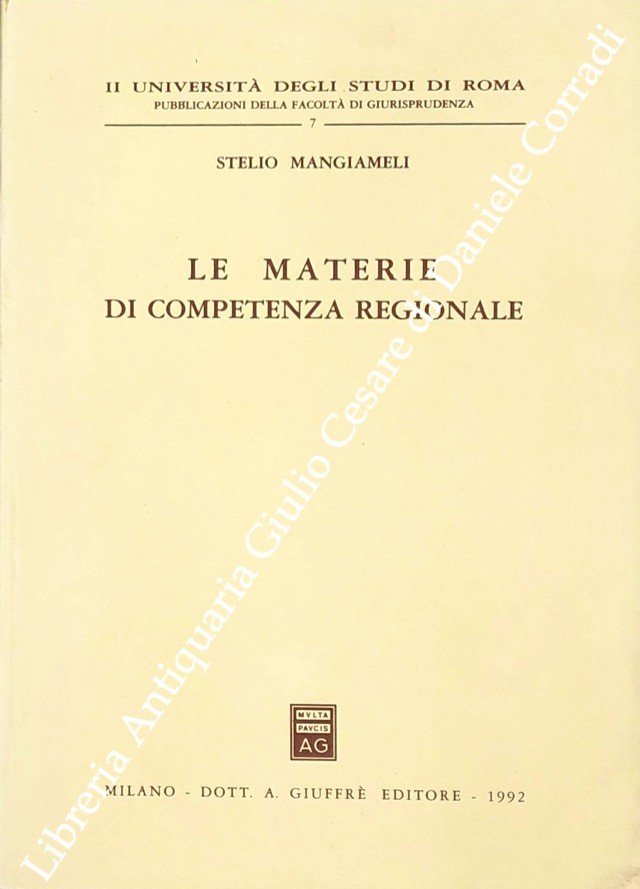 II UNIVERSITÀ DEGLI STUDI DI ROMA
PUBBLICAZIONI DELLA FACOLTÀ DI GIURISPRUDENZA
7

STELIO MANGIAMELI

LE MATERIE
DI COMPETENZA REGIONALE

MVLTA
PAVCIS
AG

MILANO - DOTT. A. GIUFFRÈ EDITORE - 1992

Libreria Antiquaria Giulio Cesare di Daniele Corradi